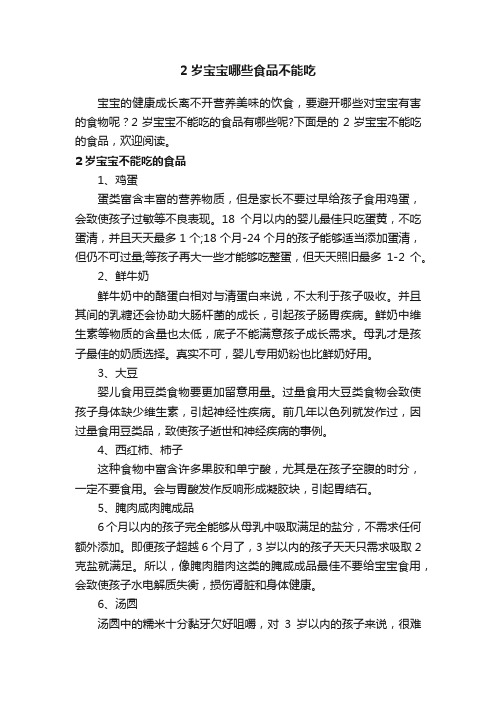 2 岁宝宝哪些食品不能吃

宝宝的健康成长离不开营养美味的饮食，要避开哪些对宝宝有害的食物呢？2 岁宝宝不能吃的食品有哪些呢?下面是的 2 岁宝宝不能吃的食品，欢迎阅读。

2 岁宝宝不能吃的食品

1、鸡蛋

蛋类富含丰富的营养物质，但是家长不要过早给孩子食用鸡蛋，会致使孩子过敏等不良表现。18 个月以内的婴儿最佳只吃蛋黄，不吃蛋清，并且天天最多 1 个;18 个月-24 个月的孩子能够适当添加蛋清，但仍不可过量;等孩子再大一些才能够吃整蛋，但天天照旧最多 1-2 个。

2、鲜牛奶

鲜牛奶中的酪蛋白相对与清蛋白来说，不太利于孩子吸收。并且其间的乳糖还会协助大肠杆菌的成长，引起孩子肠胃疾病。鲜奶中维生素等物质的含量也太低，底子不能满意孩子成长需求。母乳才是孩子最佳的奶质选择。真实不可，婴儿专用奶粉也比鲜奶好用。

3、大豆

婴儿食用豆类食物要更加留意用量。过量食用大豆类食物会致使孩子身体缺少维生素，引起神经性疾病。前几年以色列就发作过，因过量食用豆类品，致使孩子逝世和神经疾病的事例。

4、西红柿、柿子

这种食物中富含许多果胶和单宁酸，尤其是在孩子空腹的时分，一定不要食用。会与胃酸发作反响形成凝胶块，引起胃结石。

5、腌肉咸肉腌成品

6 个月以内的孩子完全能够从母乳中吸取满足的盐分，不需求任何额外添加。即便孩子超越 6 个月了，3 岁以内的孩子天天只需求吸取 2 克盐就满足。所以，像腌肉腊肉这类的腌咸成品最佳不要给宝宝食用，会致使孩子水电解质失衡，损伤肾脏和身体健康。

6、汤圆

汤圆中的糯米十分黏牙欠好咀嚼，对 3 岁以内的孩子来说，很难